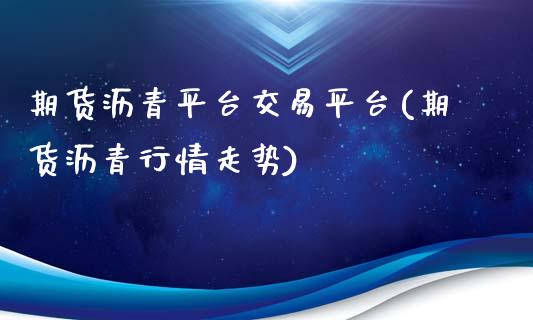 期货沥青平台交易平台(期货沥青行情走势)